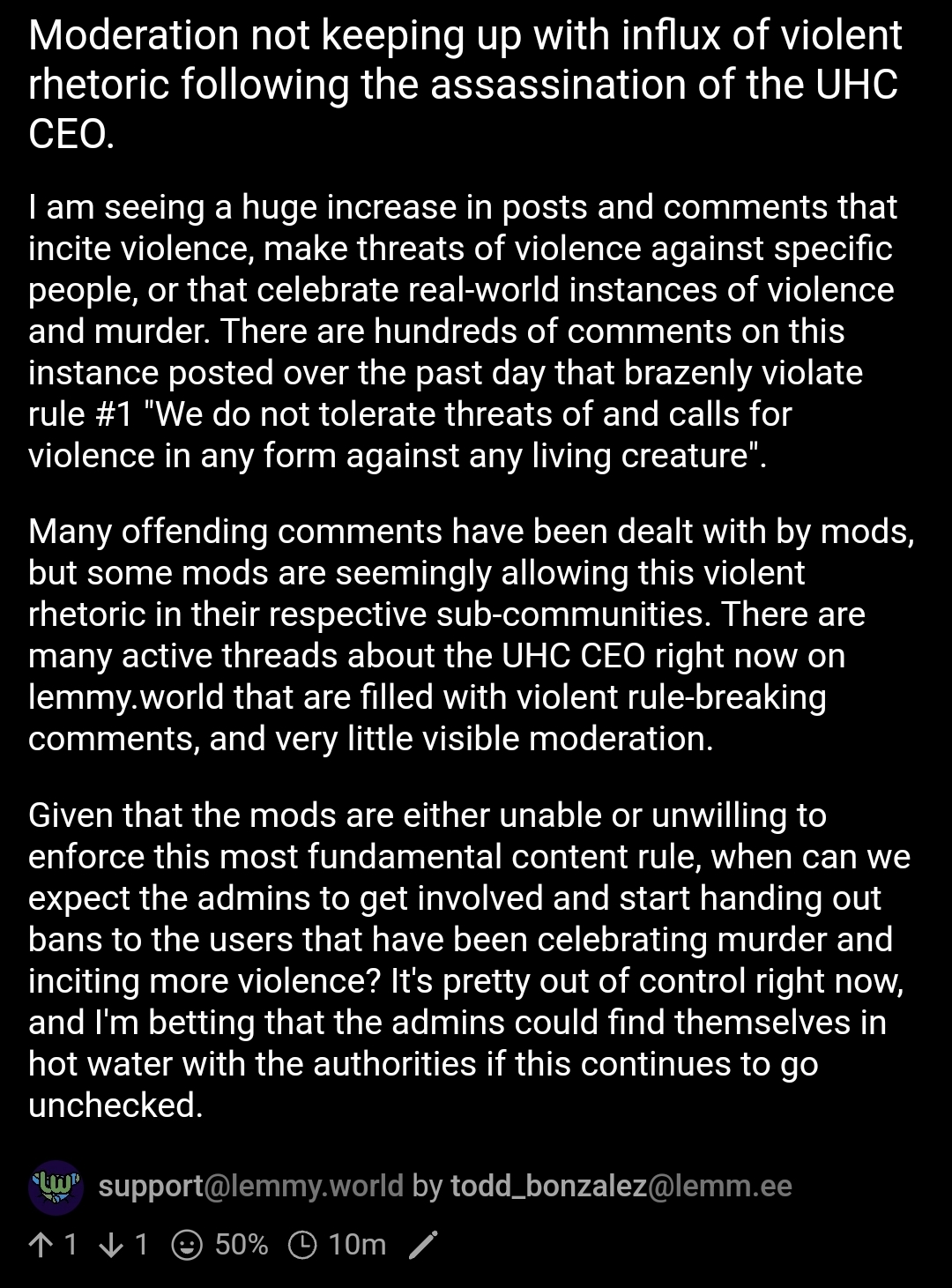 Moderation not keeping up with influx of violent rhetoric following the assassination of the UHC CEO.

I am seeing a huge increase in posts and comments that incite violence, make threats of violence against specific people, or that celebrate real-world instances of violence and murder. There are hundreds of comments on this instance posted over the past day that brazenly violate rule #1 "We do not tolerate threats of and calls for violence in any form against any living creature".

Many offending comments have been dealt with by mods, but some mods are seemingly allowing this violent rhetoric in their respective sub-communities. There are many active threads about the UHC CEO right now on lemmy.world that are filled with violent rule-breaking comments, and very little visible moderation.

Given that the mods are either unable or unwilling to enforce this most fundamental content rule, when can we expect the admins to get involved and start handing out bans to the users that have been celebrating murder and inciting more violence? It's pretty out of control right now, and I'm betting that the admins could find themselves in hot water with the authorities if this continues to go unchecked.

support@lemmy.world by todd_bonzalez@lemm.ee

1 1 50% 10m